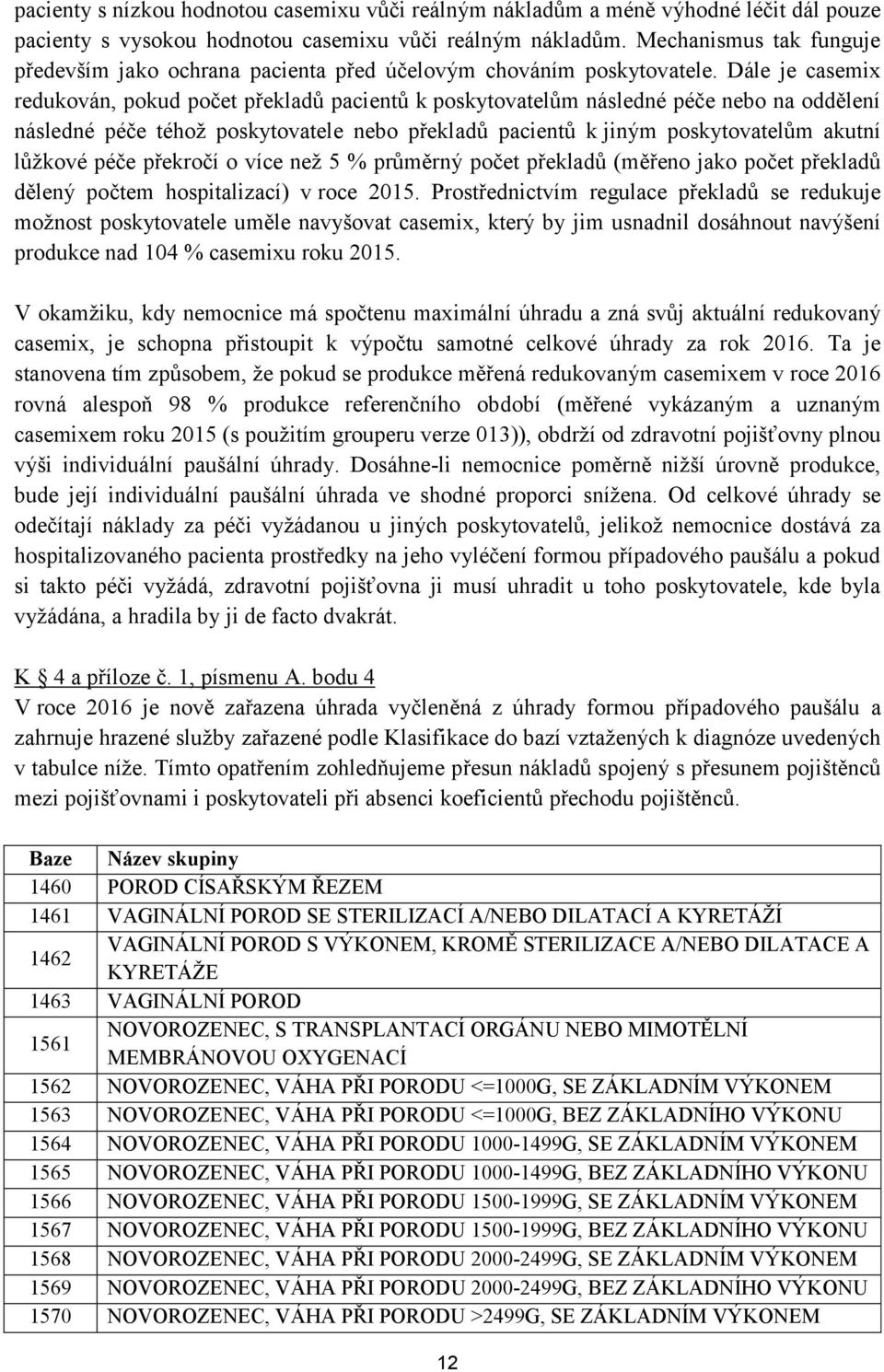 pacienty s nízkou hodnotou casemixu vůči reálným nákladům a méně výhodné léčit dál pouze pacienty s vysokou hodnotou casemixu vůči reálným nákladům. Mechanismus tak funguje především jako ochrana pacienta před účelovým chováním poskytovatele. Dále je casemix redukován, pokud počet překladů pacientů k poskytovatelům následné péče nebo na oddělení následné péče téhož poskytovatele nebo překladů pacientů k jiným poskytovatelům akutní lůžkové péče překročí o více než 5 % průměrný počet překladů (měřeno jako počet překladů dělený počtem hospitalizací) v roce 2015. Prostřednictvím regulace překladů se redukuje možnost poskytovatele uměle navyšovat casemix, který by jim usnadnil dosáhnout navýšení produkce nad 104 % casemixu roku 2015.

V okamžiku, kdy nemocnice má spočtenu maximální úhradu a zná svůj aktuální redukovaný casemix, je schopna přistoupit k výpočtu samotné celkové úhrady za rok 2016. Ta je stanovena tím způsobem, že pokud se produkce měřená redukovaným casemixem v roce 2016 rovná alespoň 98 % produkce referenčního období (měřené vykázaným a uznaným casemixem roku 2015 (s použitím grouperu verze 013)), obdrží od zdravotní pojišťovny plnou výši individuální paušální úhrady. Dosáhne-li nemocnice poměrně nižší úrovně produkce, bude její individuální paušální úhrada ve shodné proporci snížena. Od celkové úhrady se odečítají náklady za péči vyžádanou u jiných poskytovatelů, jelikož nemocnice dostává za hospitalizovaného pacienta prostředky na jeho vyléčení formou případového paušálu a pokud si takto péči vyžádá, zdravotní pojišťovna ji musí uhradit u toho poskytovatele, kde byla vyžádána, a hradila by ji de facto dvakrát.

K § 4 a příloze č. 1, písmenu A. bodu 4
V roce 2016 je nově zařazena úhrada vyčleněná z úhrady formou případového paušálu a zahrnuje hrazené služby zařazené podle Klasifikace do bazí vztažených k diagnóze uvedených v tabulce níže. Tímto opatřením zohledňujeme přesun nákladů spojený s přesunem pojištěnců mezi pojišťovnami i poskytovateli při absenci koeficientů přechodu pojištěnců.

| Baze | Název skupiny |
|---|---|
| 1460 | POROD CÍSAŘSKÝM ŘEZEM |
| 1461 | VAGINÁLNÍ POROD SE STERILIZACÍ A/NEBO DILATACÍ A KYRETÁŽÍ |
| 1462 | VAGINÁLNÍ POROD S VÝKONEM, KROMĚ STERILIZACE A/NEBO DILATACE A KYRETÁŽE |
| 1463 | VAGINÁLNÍ POROD |
| 1561 | NOVOROZENEC, S TRANSPLANTACÍ ORGÁNU NEBO MIMOTĚLNÍ MEMBRÁNOVOU OXYGENACÍ |
| 1562 | NOVOROZENEC, VÁHA PŘI PORODU <=1000G, SE ZÁKLADNÍM VÝKONEM |
| 1563 | NOVOROZENEC, VÁHA PŘI PORODU <=1000G, BEZ ZÁKLADNÍHO VÝKONU |
| 1564 | NOVOROZENEC, VÁHA PŘI PORODU 1000-1499G, SE ZÁKLADNÍM VÝKONEM |
| 1565 | NOVOROZENEC, VÁHA PŘI PORODU 1000-1499G, BEZ ZÁKLADNÍHO VÝKONU |
| 1566 | NOVOROZENEC, VÁHA PŘI PORODU 1500-1999G, SE ZÁKLADNÍM VÝKONEM |
| 1567 | NOVOROZENEC, VÁHA PŘI PORODU 1500-1999G, BEZ ZÁKLADNÍHO VÝKONU |
| 1568 | NOVOROZENEC, VÁHA PŘI PORODU 2000-2499G, SE ZÁKLADNÍM VÝKONEM |
| 1569 | NOVOROZENEC, VÁHA PŘI PORODU 2000-2499G, BEZ ZÁKLADNÍHO VÝKONU |
| 1570 | NOVOROZENEC, VÁHA PŘI PORODU >2499G, SE ZÁKLADNÍM VÝKONEM |

12